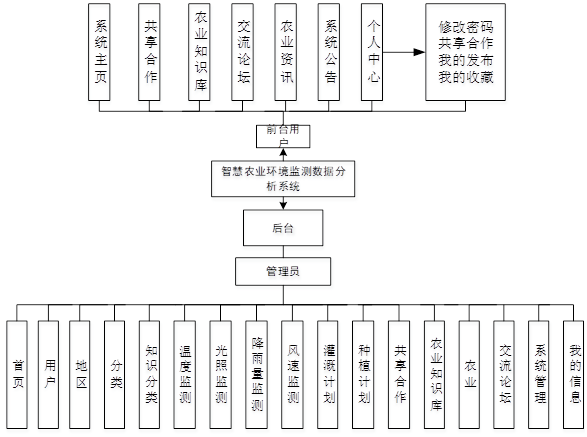 系统主页
共享合作
农业知识库
交流论坛
农业资讯
系统公告
个人中心
修改密码
共享合作
我的发布
我的收藏

前台用户

智慧农业环境监测数据分析系统

后台

管理员

首页
用户
地区
分类
知识分类
温度监测
光照监测
降雨量监测
风速监测
灌溉计划
种植计划
共享合作
农业知识库
农业
交流论坛
系统管理
我的信息